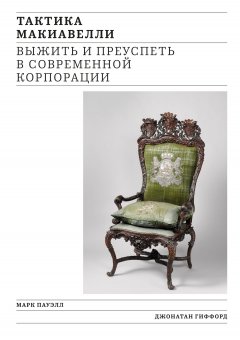 ТАКТИКА МАКИАВЕЛЛИ

ВЫЖИТЬ И ПРЕУСПЕТЬ В СОВРЕМЕННОЙ КОРПОРАЦИИ

МАРК ПАУЭЛЛ

ДЖОНАТАН ГИФФОРД